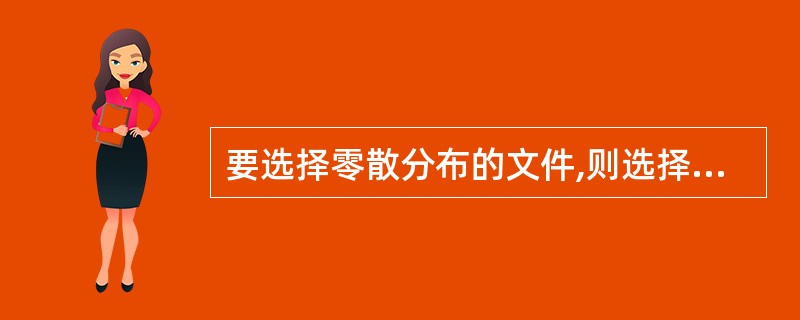 要选择零散分布的文件,则选择...